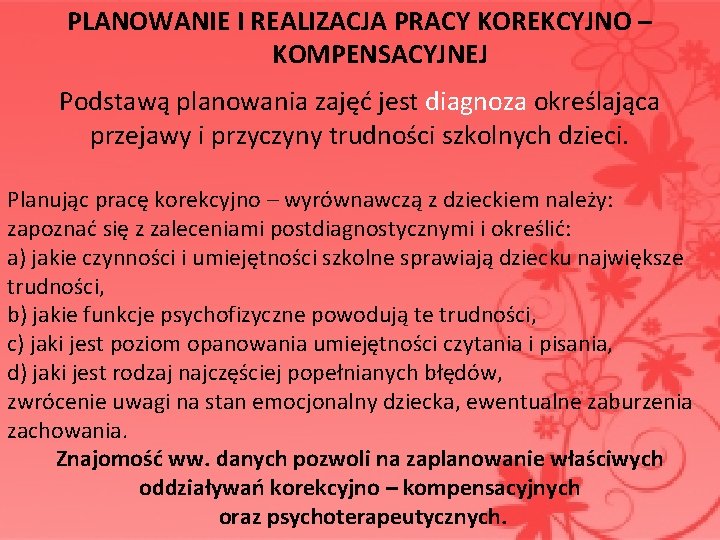 PLANOWANIE I REALIZACJA PRACY KOREKCYJNO – KOMPENSACYJNEJ

Podstawą planowania zajęć jest diagnoza określająca przejawy i przyczyny trudności szkolnych dzieci.

Planując pracę korekcyjno – wyrównawczą z dzieckiem należy:
zapoznać się z zaleceniami postdiagnostycznymi i określić:
a) jakie czynności i umiejętności szkolne sprawiają dziecku największe trudności,
b) jakie funkcje psychofizyczne powodują te trudności,
c) jaki jest poziom opanowania umiejętności czytania i pisania,
d) jaki jest rodzaj najczęściej popełnianych błędów,
zwrócenie uwagi na stan emocjonalny dziecka, ewentualne zaburzenia zachowania.

Znajomość ww. danych pozwoli na zaplanowanie właściwych oddziaływań korekcyjno – kompensacyjnych oraz psychoterapeutycznych.